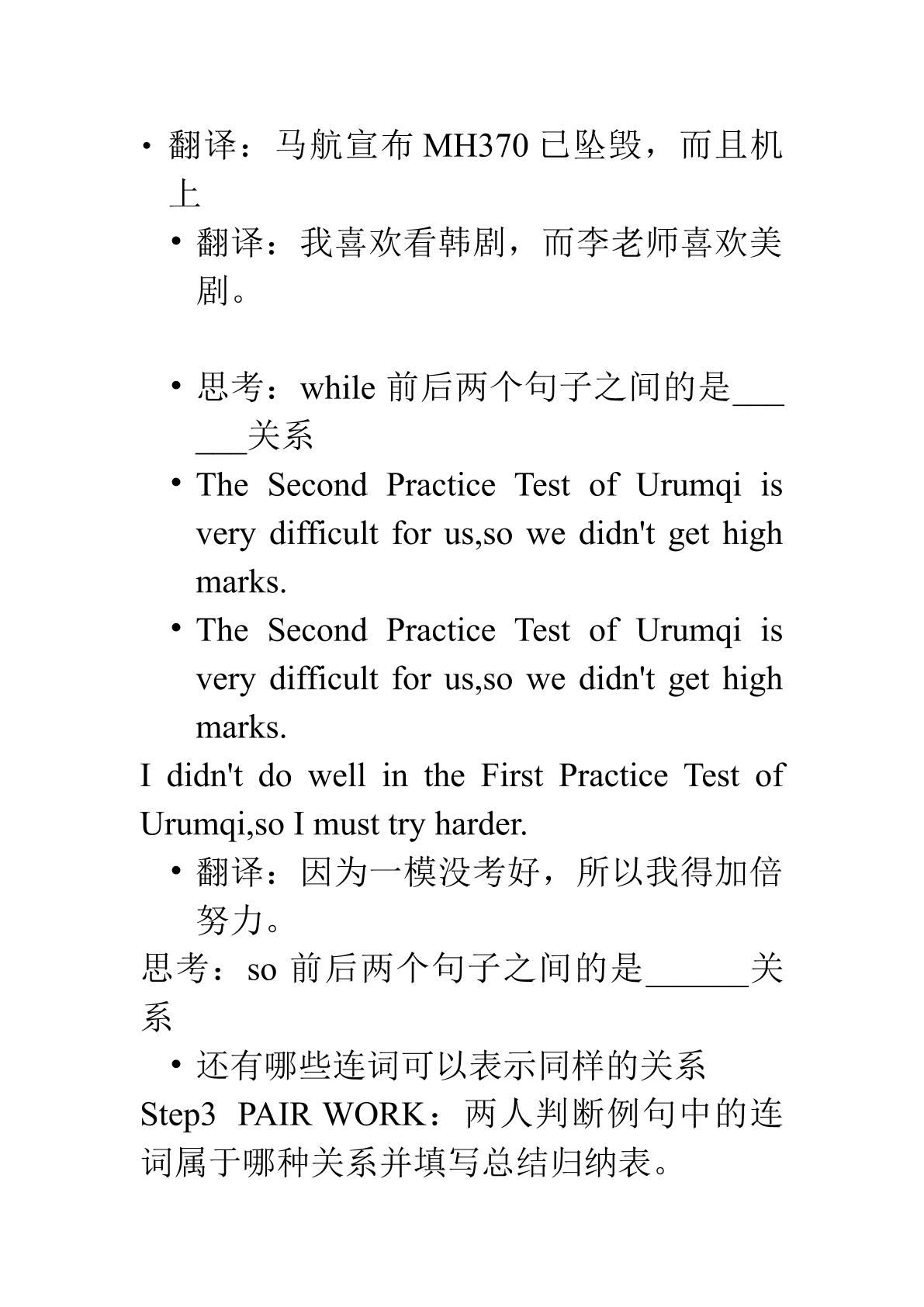 • 翻译：马航宣布MH370已坠毁，而且机上

• 翻译：我喜欢看韩剧，而李老师喜欢美剧。

• 思考：while前后两个句子之间的是____关系

• The Second Practice Test of Urumqi is very difficult for us,so we didn't get high marks.

• The Second Practice Test of Urumqi is very difficult for us,so we didn't get high marks.

I didn't do well in the First Practice Test of Urumqi,so I must try harder.

• 翻译：因为一模没考好，所以我得加倍努力。

思考：so前后两个句子之间的是____关系

• 还有哪些连词可以表示同样的关系

Step3 PAIR WORK：两人判断例句中的连词属于哪种关系并填写总结归纳表。